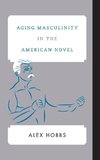 AGING MASCULINITY
IN THE
AMERICAN NOVEL

ALEX HOBBS